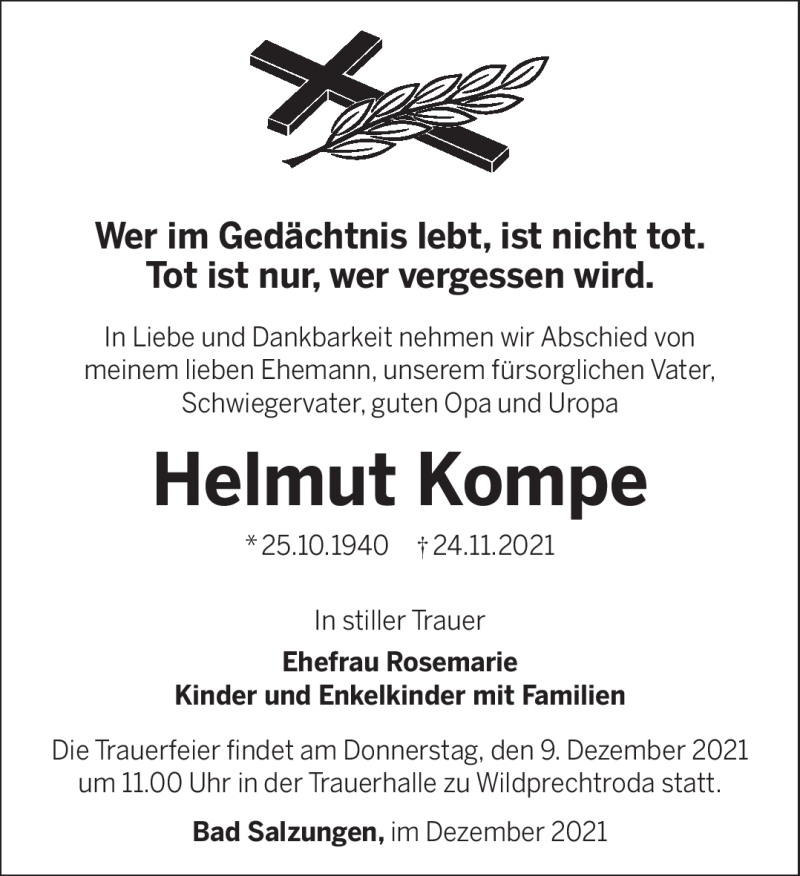 Wer im Gedächtnis lebt, ist nicht tot.
Tot ist nur, wer vergessen wird.

In Liebe und Dankbarkeit nehmen wir Abschied von meinem lieben Ehemann, unserem fürsorglichen Vater, Schwiegervater, guten Opa und Uropa

Helmut Kompe

* 25.10.1940 † 24.11.2021

In stiller Trauer

Ehefrau Rosemarie
Kinder und Enkelkinder mit Familien

Die Trauerfeier findet am Donnerstag, den 9. Dezember 2021 um 11.00 Uhr in der Trauerhalle zu Wildprechtroda statt.

Bad Salzungen, im Dezember 2021